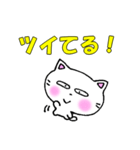 ツイてる！